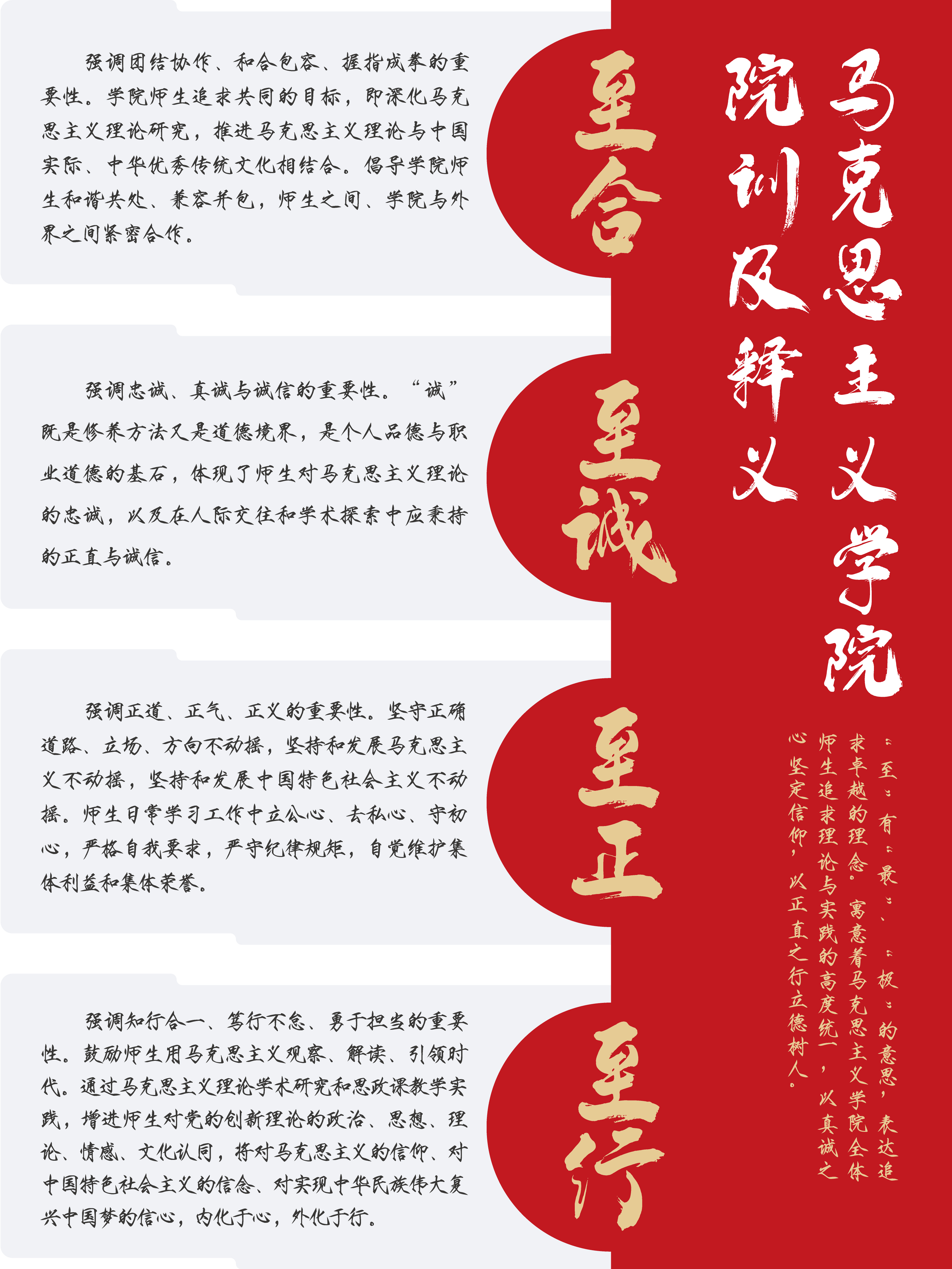 马克思主义学院院训及释义

“至”有“最”、“极”的意思，表达追求卓越的理念。寓意着马克思主义学院全体师生追求理论与实践的高度统一，以真诚之心坚定信仰，以正直之行立德树人。

至合

强调团结协作、和合包容、握指成拳的重要性。学院师生追求共同的目标，即深化马克思主义理论研究，推进马克思主义理论与中国实际、中华优秀传统文化相结合。倡导学院师生和谐共处、兼容并包，师生之间、学院与外界之间紧密合作。

至诚

强调忠诚、真诚与诚信的重要性。“诚”既是修养方法又是道德境界，是个人品德与职业道德的基石，体现了师生对马克思主义理论的忠诚，以及在人际交往和学术探索中应秉持的正直与诚信。

至正

强调正道、正气、正义的重要性。坚守正确道路、立场、方向不动摇，坚持和发展马克思主义不动摇，坚持和发展中国特色社会主义不动摇。师生日常学习工作中立公心、去私心、守初心，严格自我要求，严守纪律规矩，自觉维护集体利益和集体荣誉。

至行

强调知行合一、笃行不怠、勇于担当的重要性。鼓励师生用马克思主义观察、解读、引领时代。通过马克思主义理论学术研究和思政课教学实践，增进师生对党的创新理论的政治、思想、理论、情感、文化认同，将对马克思主义的信仰、对中国特色社会主义的信念、对实现中华民族伟大复兴中国梦的信心，内化于心，外化于行。